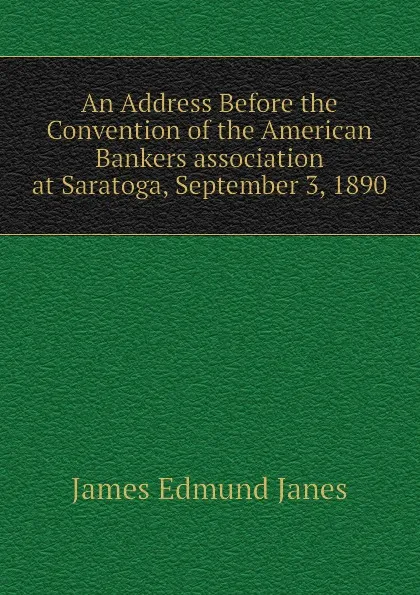 An Address Before the Convention of the American Bankers association at Saratoga, September 3, 1890

James Edmund Janes